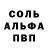 СОЛЬ
АЛЬФА
ПВП